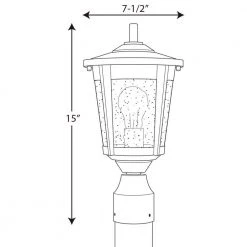 7-1/2"

15"